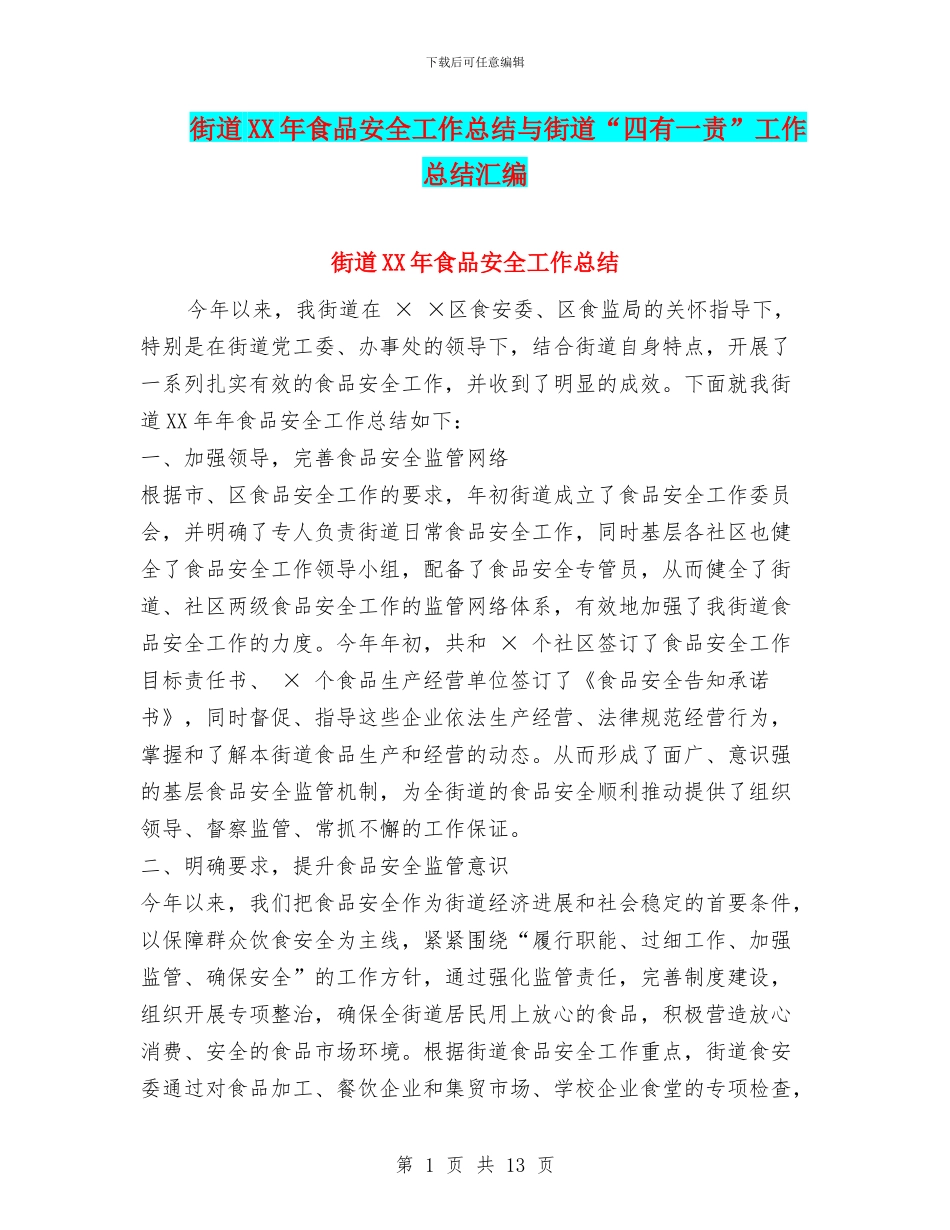 下载后可任意编辑

街道XX年食品安全工作总结与街道“四有一责”工作总结汇编

街道XX年食品安全工作总结

今年以来，我街道在 × ×区食安委、区食监局的关怀指导下，特别是在街道党工委、办事处的领导下，结合街道自身特点，开展了一系列扎实有效的食品安全工作，并收到了明显的成效。下面就我街道XX年年食品安全工作总结如下：

一、加强领导，完善食品安全监管网络

根据市、区食品安全工作的要求，年初街道成立了食品安全工作委员会，并明确了专人负责街道日常食品安全工作，同时基层各社区也健全了食品安全工作领导小组，配备了食品安全专管员，从而健全了街道、社区两级食品安全工作的监管网络体系，有效地加强了我街道食品安全工作的力度。今年年初，共和 × 个社区签订了食品安全工作目标责任书、 × 个食品生产经营单位签订了《食品安全告知承诺书》，同时督促、指导这些企业依法生产经营、法律规范经营行为，掌握和了解本街道食品生产和经营的动态。从而形成了面广、意识强的基层食品安全监管机制，为全街道的食品安全顺利推动提供了组织领导、督察监管、常抓不懈的工作保证。

二、明确要求，提升食品安全监管意识

今年以来，我们把食品安全作为街道经济进展和社会稳定的首要条件，以保障群众饮食安全为主线，紧紧围绕“履行职能、过细工作、加强监管、确保安全”的工作方针，通过强化监管责任，完善制度建设，组织开展专项整治，确保全街道居民用上放心的食品，积极营造放心消费、安全的食品市场环境。根据街道食品安全工作重点，街道食安委通过对食品加工、餐饮企业和集贸市场、学校企业食堂的专项检查，

第 1 页 共 13 页